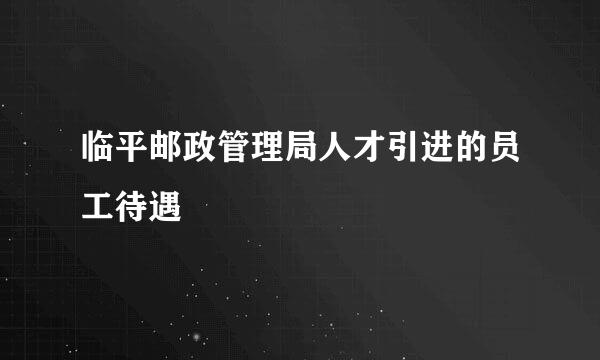 临平邮政管理局人才引进的员工待遇